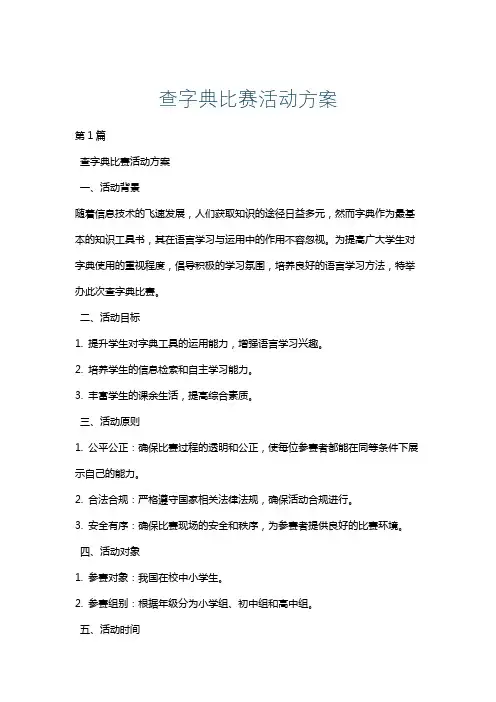 查字典比赛活动方案

第1篇

查字典比赛活动方案

一、活动背景

随着信息技术的飞速发展，人们获取知识的途径日益多元，然而字典作为最基本的知识工具书，其在语言学习与运用中的作用不容忽视。为提高广大学生对字典使用的重视程度，倡导积极的学习氛围，培养良好的语言学习方法，特举办此次查字典比赛。

二、活动目标

1. 提升学生对字典工具的运用能力，增强语言学习兴趣。

2. 培养学生的信息检索和自主学习能力。

3. 丰富学生的课余生活，提高综合素质。

三、活动原则

1. 公平公正：确保比赛过程的透明和公正，使每位参赛者都能在同等条件下展示自己的能力。

2. 合法合规：严格遵守国家相关法律法规，确保活动合规进行。

3. 安全有序：确保比赛现场的安全和秩序，为参赛者提供良好的比赛环境。

四、活动对象

1. 参赛对象：我国在校中小学生。

2. 参赛组别：根据年级分为小学组、初中组和高中组。

五、活动时间